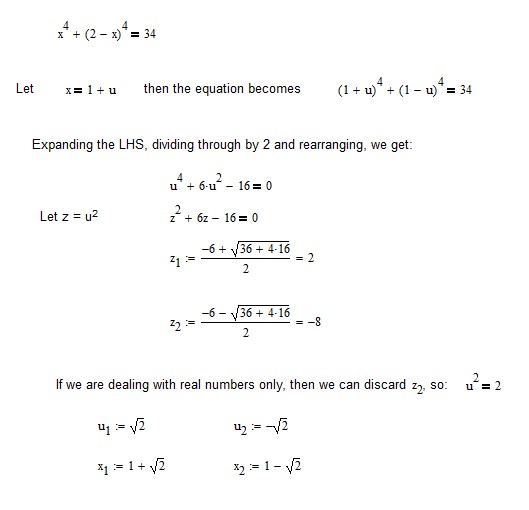 $x^4 + (2 - x)^4 = 34$

Let $x = 1 + u$ then the equation becomes $(1 + u)^4 + (1 - u)^4 = 34$

Expanding the LHS, dividing through by 2 and rearranging, we get:

$u^4 + 6 \cdot u^2 - 16 = 0$

Let $z = u^2$ $z^2 + 6z - 16 = 0$

$z_1 := \frac{-6 + \sqrt{36 + 4 \cdot 16}}{2} = 2$

$z_2 := \frac{-6 - \sqrt{36 + 4 \cdot 16}}{2} = -8$

If we are dealing with real numbers only, then we can discard $z_2$, so: $u^2 = 2$

$u_1 := \sqrt{2}$ $u_2 := -\sqrt{2}$

$x_1 := 1 + \sqrt{2}$ $x_2 := 1 - \sqrt{2}$